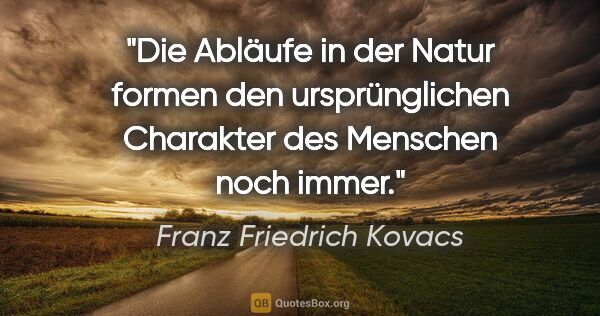 "Die Abläufe in der Natur formen den ursprünglichen Charakter des Menschen noch immer."

Franz Friedrich Kovacs

QB QuotesBox.org